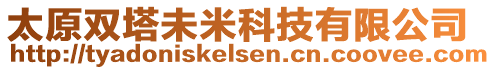 太原双塔未米科技有限公司
http://tyadoniskelsen.cn.coovee.com